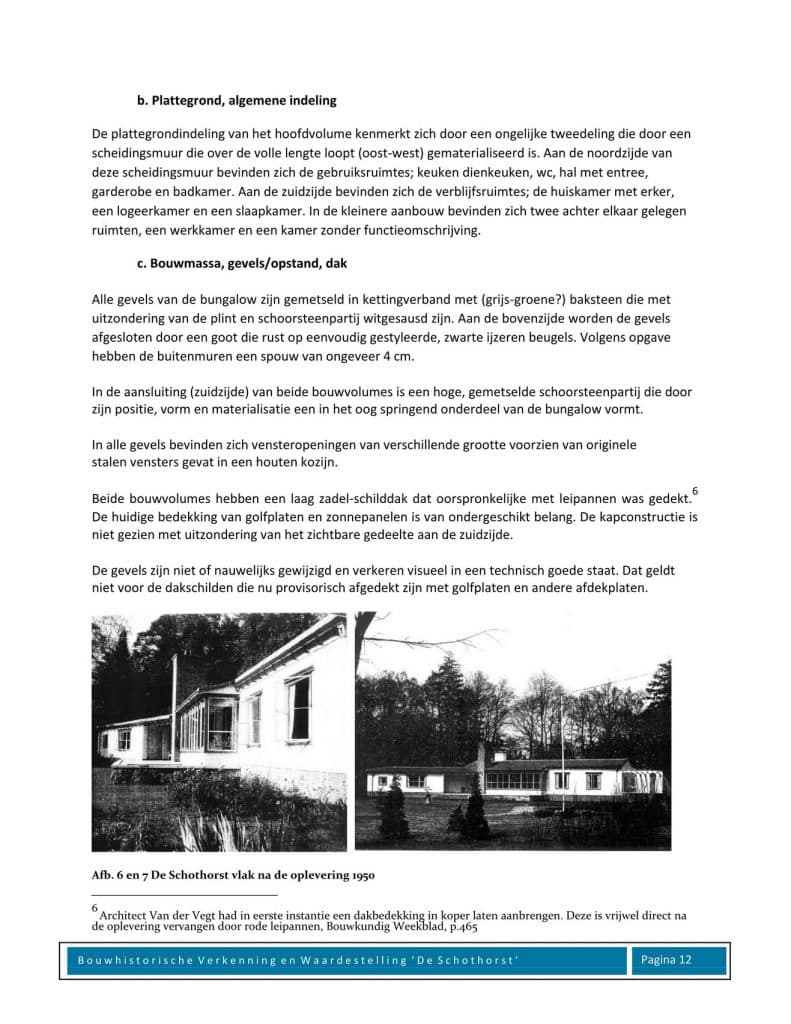 b. Plattegrond, algemene indeling

De plattegrondindeling van het hoofdvolume kenmerkt zich door een ongelijke tweedeling die door een scheidingsmuur die over de volle lengte loopt (oost-west) gematerialiseerd is. Aan de noordzijde van deze scheidingsmuur bevinden zich de gebruiksruimtes; keuken dienkeuken, wc, hal met entree, garderobe en badkamer. Aan de zuidzijde bevinden zich de verblijfsruimtes; de huiskamer met erker, een logeerkamer en een slaapkamer. In de kleinere aanbouw bevinden zich twee achter elkaar gelegen ruimten, een werkkamer en een kamer zonder functieomschrijving.

c. Bouwmassa, gevels/opstand, dak

Alle gevels van de bungalow zijn gemetseld in kettingverband met (grijs-groene?) baksteen die met uitzondering van de plint en schoorsteenpartij witgesausd zijn. Aan de bovenzijde worden de gevels afgesloten door een goot die rust op eenvoudig gestyleerde, zwarte ijzeren beugels. Volgens opgave hebben de buitenmuren een spouw van ongeveer 4 cm.

In de aansluiting (zuidzijde) van beide bouwvolumes is een hoge, gemetselde schoorsteenpartij die door zijn positie, vorm en materialisatie een in het oog springend onderdeel van de bungalow vormt.

In alle gevels bevinden zich vensteropeningen van verschillende grootte voorzien van originele stalen vensters gevat in een houten kozijn.

Beide bouwvolumes hebben een laag zadel-schilddak dat oorspronkelijke met leipannen was gedekt.$^6$ De huidige bedekking van golfplaten en zonnepanelen is van ondergeschikt belang. De kapconstructie is niet gezien met uitzondering van het zichtbare gedeelte aan de zuidzijde.

De gevels zijn niet of nauwelijks gewijzigd en verkeren visueel in een technisch goede staat. Dat geldt niet voor de dakschilden die nu provisorisch afgedekt zijn met golfplaten en andere afdekplaten.

Afb. 6 en 7 De Schothorst vlak na de oplevering 1950

$^6$ Architect Van der Vegt had in eerste instantie een dakbedekking in koper laten aanbrengen. Deze is vrijwel direct na de oplevering vervangen door rode leipannen, Bouwkundig Weekblad, p.465

Bouwhistorische Verkenning en Waardestelling 'De Schothorst'

Pagina 12